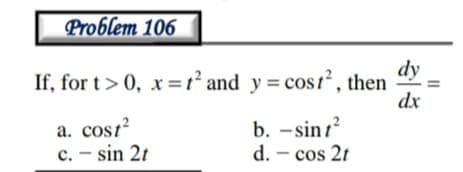 Problem 106

If, for t > 0, $x = t^2$ and $y = \cos t^2$, then $\frac{dy}{dx} =$

a. $\cos t^2$
b. $-\sin t^2$
c. $-\sin 2t$
d. $-\cos 2t$